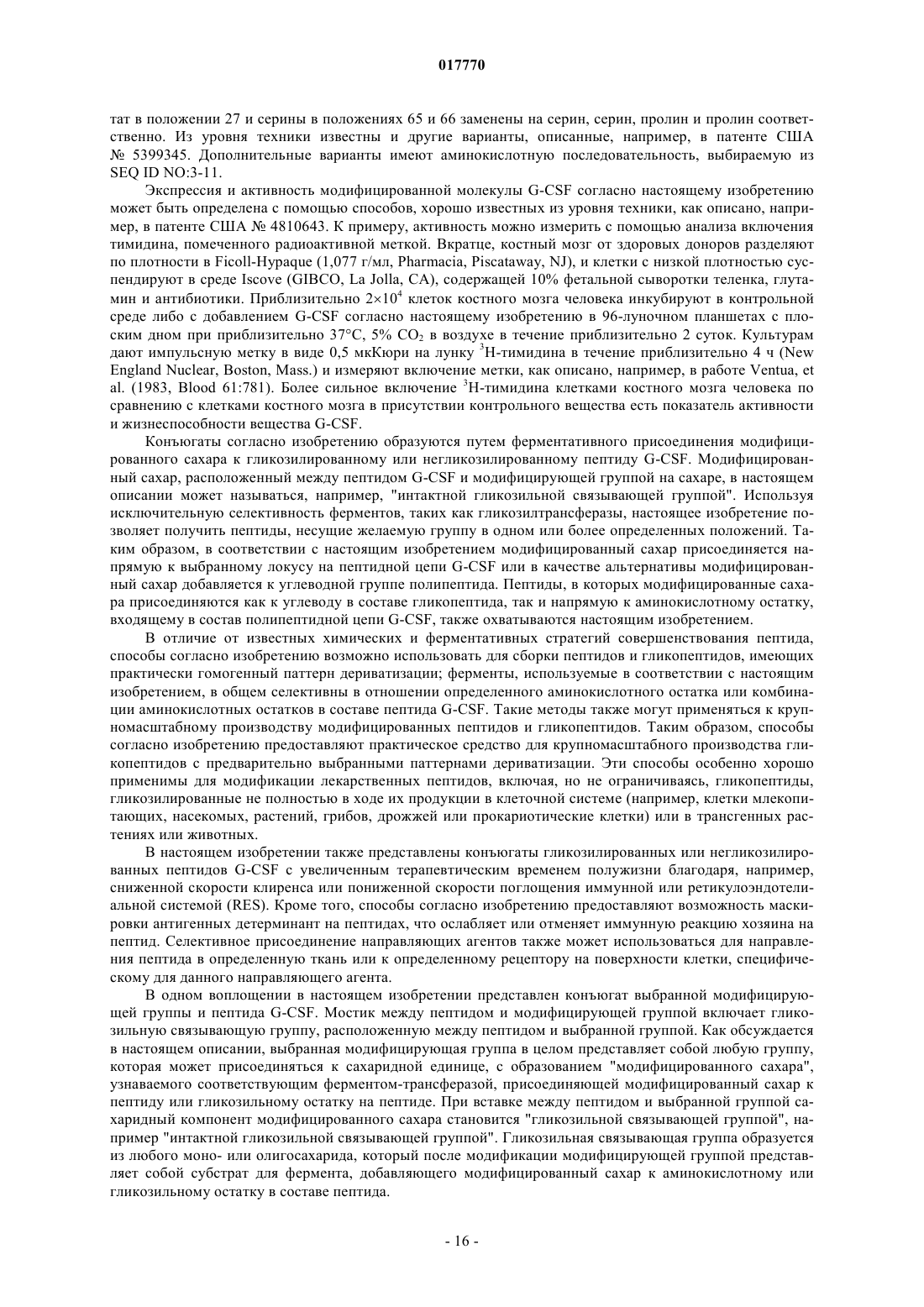 017770

тат в положении 27 и серины в положениях 65 и 66 заменены на серин, серин, пролин и пролин соответственно. Из уровня техники известны и другие варианты, описанные, например, в патенте США № 5399345. Дополнительные варианты имеют аминокислотную последовательность, выбираемую из SEQ ID NO:3-11.

Экспрессия и активность модифицированной молекулы G-CSF согласно настоящему изобретению может быть определена с помощью способов, хорошо известных из уровня техники, как описано, например, в патенте США № 4810643. К примеру, активность можно измерить с помощью анализа включения тимидина, помеченного радиоактивной меткой. Вкратце, костный мозг от здоровых доноров разделяют по плотности в Ficoll-Hypaque (1,077 г/мл, Pharmacia, Piscataway, NJ), и клетки с низкой плотностью суспендируют в среде Iscove (GIBCO, La Jolla, CA), содержащей 10% фетальной сыворотки теленка, глутамин и антибиотики. Приблизительно $2\times10^4$ клеток костного мозга человека инкубируют в контрольной среде либо с добавлением G-CSF согласно настоящему изобретению в 96-луночном планшетах с плоским дном при приблизительно 37°C, 5% $CO_2$ в воздухе в течение приблизительно 2 суток. Культурам дают импульсную метку в виде 0,5 мкКюри на лунку $^3$H-тимидина в течение приблизительно 4 ч (New England Nuclear, Boston, Mass.) и измеряют включение метки, как описано, например, в работе Ventua, et al. (1983, Blood 61:781). Более сильное включение $^3$H-тимидина клетками костного мозга человека по сравнению с клетками костного мозга в присутствии контрольного вещества есть показатель активности и жизнеспособности вещества G-CSF.

Конъюгаты согласно изобретению образуются путем ферментативного присоединения модифицированного сахара к гликозилированному или негликозилированному пептиду G-CSF. Модифицированный сахар, расположенный между пептидом G-CSF и модифицирующей группой на сахаре, в настоящем описании может называться, например, "интактной гликозильной связывающей группой". Используя исключительную селективность ферментов, таких как гликозилтрансферазы, настоящее изобретение позволяет получить пептиды, несущие желаемую группу в одном или более определенных положений. Таким образом, в соответствии с настоящим изобретением модифицированный сахар присоединяется напрямую к выбранному локусу на пептидной цепи G-CSF или в качестве альтернативы модифицированный сахар добавляется к углеводной группе полипептида. Пептиды, в которых модифицированные сахара присоединяются как к углеводу в составе гликопептида, так и напрямую к аминокислотному остатку, входящему в состав полипептидной цепи G-CSF, также охватываются настоящим изобретением.

В отличие от известных химических и ферментативных стратегий совершенствования пептида, способы согласно изобретению возможно использовать для сборки пептидов и гликопептидов, имеющих практически гомогенный паттерн дериватизации; ферменты, используемые в соответствии с настоящим изобретением, в общем селективны в отношении определенного аминокислотного остатка или комбинации аминокислотных остатков в составе пептида G-CSF. Такие методы также могут применяться к крупномасштабному производству модифицированных пептидов и гликопептидов. Таким образом, способы согласно изобретению предоставляют практическое средство для крупномасштабного производства гликопептидов с предварительно выбранными паттернами дериватизации. Эти способы особенно хорошо применимы для модификации лекарственных пептидов, включая, но не ограничиваясь, гликопептиды, гликозилированные не полностью в ходе их продукции в клеточной системе (например, клетки млекопитающих, насекомых, растений, грибов, дрожжей или прокариотические клетки) или в трансгенных растениях или животных.

В настоящем изобретении также представлены конъюгаты гликозилированных или негликозилированных пептидов G-CSF с увеличенным терапевтическим временем полужизни благодаря, например, сниженной скорости клиренса или пониженной скорости поглощения иммунной или ретикулоэндотелиальной системой (RES). Кроме того, способы согласно изобретению предоставляют возможность маскировки антигенных детерминант на пептидах, что ослабляет или отменяет иммунную реакцию хозяина на пептид. Селективное присоединение направляющих агентов также может использоваться для направления пептида в определенную ткань или к определенному рецептору на поверхности клетки, специфическому для данного направляющего агента.

В одном воплощении в настоящем изобретении представлен конъюгат выбранной модифицирующей группы и пептида G-CSF. Мостик между пептидом и модифицирующей группой включает гликозильную связывающую группу, расположенную между пептидом и выбранной группой. Как обсуждается в настоящем описании, выбранная модифицирующая группа в целом представляет собой любую группу, которая может присоединяться к сахаридной единице, с образованием "модифицированного сахара", узнаваемого соответствующим ферментом-трансферазой, присоединяющей модифицированный сахар к пептиду или гликозильному остатку на пептиде. При вставке между пептидом и выбранной группой сахаридный компонент модифицированного сахара становится "гликозильной связывающей группой", например "интактной гликозильной связывающей группой". Гликозильная связывающая группа образуется из любого моно- или олигосахарида, который после модификации модифицирующей группой представляет собой субстрат для фермента, добавляющего модифицированный сахар к аминокислотному или гликозильному остатку в составе пептида.

- 16 -